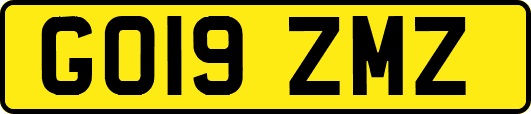 GO19 ZMZ